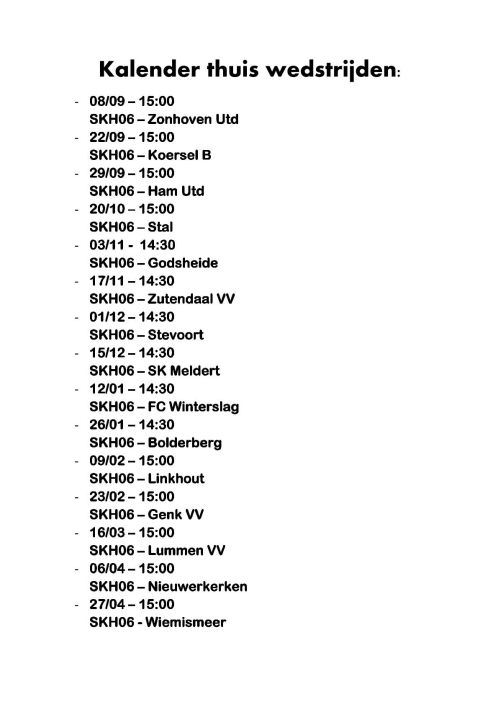 Kalender thuis wedstrijden:

- 08/09 – 15:00
SKH06 – Zonhoven Utd
- 22/09 – 15:00
SKH06 – Koersel B
- 29/09 – 15:00
SKH06 – Ham Utd
- 20/10 – 15:00
SKH06 – Stal
- 03/11 - 14:30
SKH06 – Godsheide
- 17/11 – 14:30
SKH06 – Zutendaal VV
- 01/12 – 14:30
SKH06 – Stevoort
- 15/12 – 14:30
SKH06 – SK Meldert
- 12/01 – 14:30
SKH06 – FC Winterslag
- 26/01 – 14:30
SKH06 – Bolderberg
- 09/02 – 15:00
SKH06 – Linkhout
- 23/02 – 15:00
SKH06 – Genk VV
- 16/03 – 15:00
SKH06 – Lummen VV
- 06/04 – 15:00
SKH06 – Nieuwerkerken
- 27/04 – 15:00
SKH06 - Wiemismeer